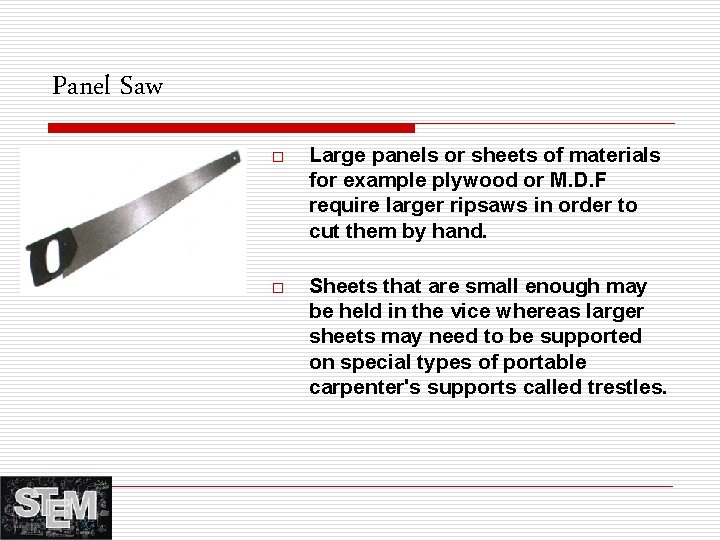 Panel Saw

□ Large panels or sheets of materials for example plywood or M.D.F require larger ripsaws in order to cut them by hand.

□ Sheets that are small enough may be held in the vice whereas larger sheets may need to be supported on special types of portable carpenter's supports called trestles.

STEM